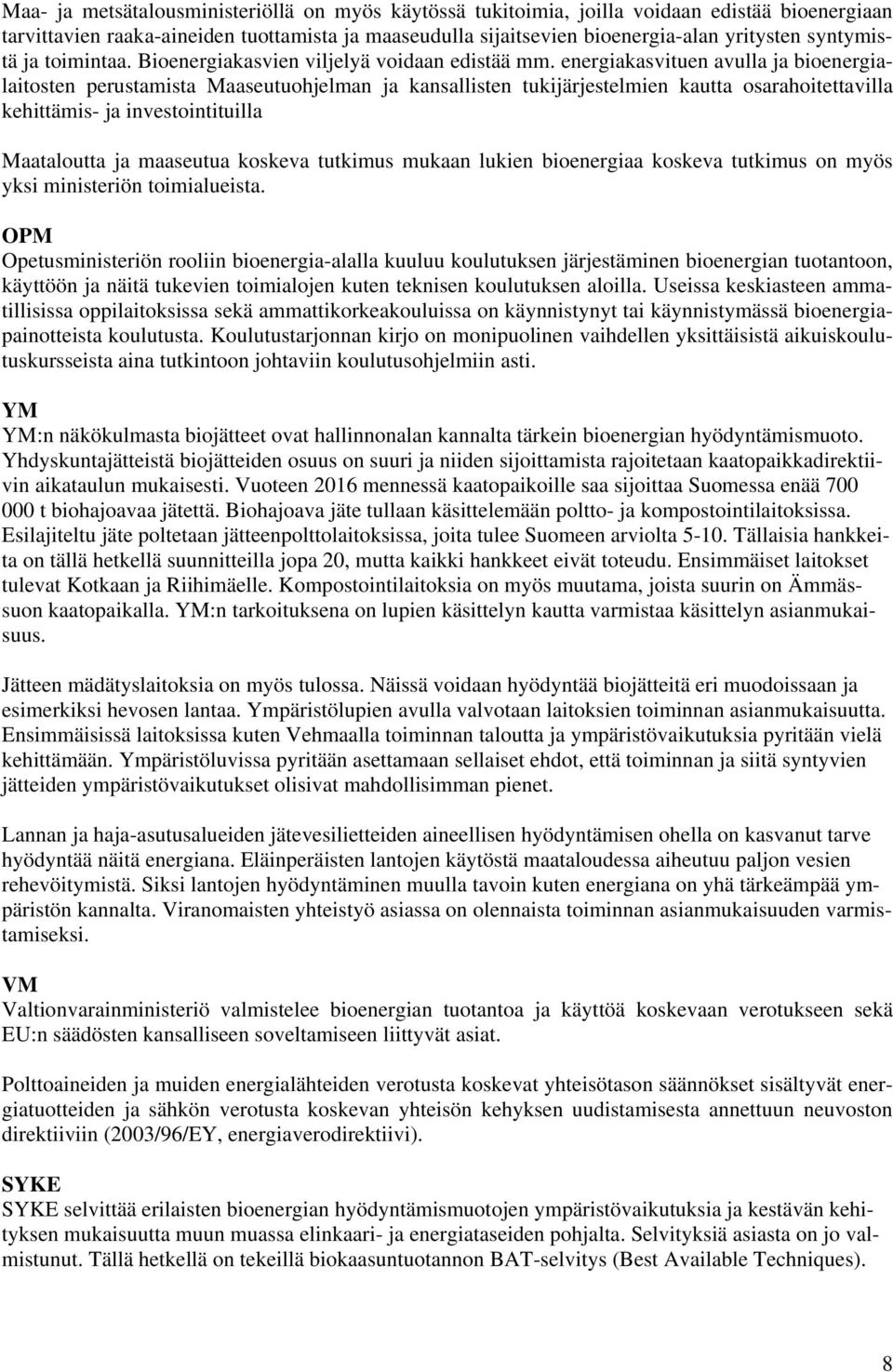 Maa- ja metsätalousministeriöllä on myös käytössä tukitoimia, joilla voidaan edistää bioenergiaan tarvittavien raaka-aineiden tuottamista ja maaseudulla sijaitsevien bioenergia-alan yritysten syntymistä ja toimintaa. Bioenergiakasvien viljelyä voidaan edistää mm. energiakasvituen avulla ja bioenergialaitosten perustamista Maaseutuohjelman ja kansallisten tukijärjestelmien kautta osarahoitettavilla kehittämis- ja investointituilla

Maataloutta ja maaseutua koskeva tutkimus mukaan lukien bioenergiaa koskeva tutkimus on myös yksi ministeriön toimialueista.

OPM
Opetusministeriön rooliin bioenergia-alalla kuuluu koulutuksen järjestäminen bioenergian tuotantoon, käyttöön ja näitä tukevien toimialojen kuten teknisen koulutuksen aloilla. Useissa keskiasteen ammatillisissa oppilaitoksissa sekä ammattikorkeakouluissa on käynnistynyt tai käynnistymässä bioenergiapainotteista koulutusta. Koulutustarjonnan kirjo on monipuolinen vaihdellen yksittäisistä aikuiskoulutuskursseista aina tutkintoon johtaviin koulutusohjelmiin asti.

YM
YM:n näkökulmasta biojätteet ovat hallinnonalan kannalta tärkein bioenergian hyödyntämismuoto. Yhdyskuntajätteistä biojätteiden osuus on suuri ja niiden sijoittamista rajoitetaan kaatopaikkadirektiivin aikataulun mukaisesti. Vuoteen 2016 mennessä kaatopaikoille saa sijoittaa Suomessa enää 700 000 t biohajoavaa jätettä. Biohajoava jäte tullaan käsittelemään poltto- ja kompostointilaitoksissa. Esilajiteltu jäte poltetaan jätteenpolttolaitoksissa, joita tulee Suomeen arviolta 5-10. Tällaisia hankkeita on tällä hetkellä suunnitteilla jopa 20, mutta kaikki hankkeet eivät toteudu. Ensimmäiset laitokset tulevat Kotkaan ja Riihimäelle. Kompostointilaitoksia on myös muutama, joista suurin on Ämmässuon kaatopaikalla. YM:n tarkoituksena on lupien käsittelyn kautta varmistaa käsittelyn asianmukaisuus.

Jätteen mädätyslaitoksia on myös tulossa. Näissä voidaan hyödyntää biojätteitä eri muodoissaan ja esimerkiksi hevosen lantaa. Ympäristölupien avulla valvotaan laitoksien toiminnan asianmukaisuutta. Ensimmäisissä laitoksissa kuten Vehmaalla toiminnan taloutta ja ympäristövaikutuksia pyritään vielä kehittämään. Ympäristöluvissa pyritään asettamaan sellaiset ehdot, että toiminnan ja siitä syntyvien jätteiden ympäristövaikutukset olisivat mahdollisimman pienet.

Lannan ja haja-asutusalueiden jätevesilietteiden aineellisen hyödyntämisen ohella on kasvanut tarve hyödyntää näitä energiana. Eläinperäisten lantojen käytöstä maataloudessa aiheutuu paljon vesien rehevöitymistä. Siksi lantojen hyödyntäminen muulla tavoin kuten energiana on yhä tärkeämpää ympäristön kannalta. Viranomaisten yhteistyö asiassa on olennaista toiminnan asianmukaisuuden varmistamiseksi.

VM
Valtionvarainministeriö valmistelee bioenergian tuotantoa ja käyttöä koskevaan verotukseen sekä EU:n säädösten kansalliseen soveltamiseen liittyvät asiat.

Polttoaineiden ja muiden energialähteiden verotusta koskevat yhteisötason säännökset sisältyvät energiatuotteiden ja sähkön verotusta koskevan yhteisön kehyksen uudistamisesta annettuun neuvoston direktiiviin (2003/96/EY, energiaverodirektiivi).

SYKE
SYKE selvittää erilaisten bioenergian hyödyntämismuotojen ympäristövaikutuksia ja kestävän kehityksen mukaisuutta muun muassa elinkaari- ja energiataseiden pohjalta. Selvityksiä asiasta on jo valmistunut. Tällä hetkellä on tekeillä biokaasuntuotannon BAT-selvitys (Best Available Techniques).

8